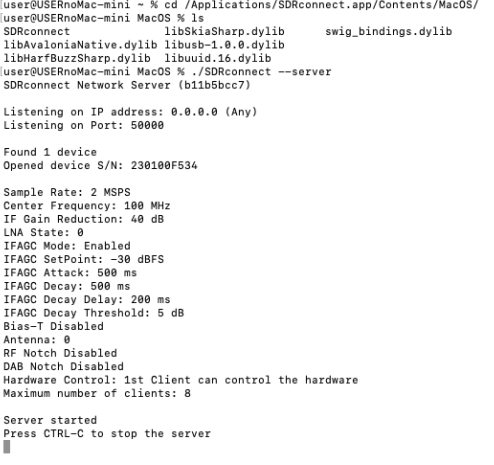 user@USERnoMac-mini ~ % cd /Applications/SDRconnect.app/Contents/MacOS/
user@USERnoMac-mini MacOS % ls
SDRconnect libSkiaSharp.dylib swig_bindings.dylib
libAvaloniaNative.dylib libusb-1.0.0.dylib
libHarfBuzzSharp.dylib libuuid.16.dylib
user@USERnoMac-mini MacOS % ./SDRconnect --server
SDRconnect Network Server (b11b5bcc7)

Listening on IP address: 0.0.0.0 (Any)
Listening on Port: 50000

Found 1 device
Opened device S/N: 230100F534

Sample Rate: 2 MSPS
Center Frequency: 100 MHz
IF Gain Reduction: 40 dB
LNA State: 0
IFAGC Mode: Enabled
IFAGC SetPoint: -30 dBFS
IFAGC Attack: 500 ms
IFAGC Decay: 500 ms
IFAGC Decay Delay: 200 ms
IFAGC Decay Threshold: 5 dB
Bias-T Disabled
Antenna: 0
RF Notch Disabled
DAB Notch Disabled
Hardware Control: 1st Client can control the hardware
Maximum number of clients: 8

Server started
Press CTRL-C to stop the server